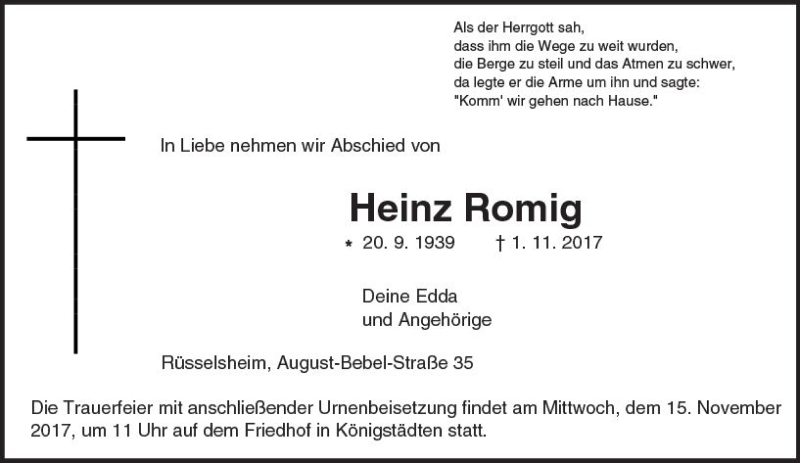 Als der Herrgott sah,
dass ihm die Wege zu weit wurden,
die Berge zu steil und das Atmen zu schwer,
da legte er die Arme um ihn und sagte:
"Komm' wir gehen nach Hause."

In Liebe nehmen wir Abschied von

Heinz Romig

* 20. 9. 1939 † 1. 11. 2017

Deine Edda
und Angehörige

Rüsselsheim, August-Bebel-Straße 35

Die Trauerfeier mit anschließender Urnenbeisetzung findet am Mittwoch, dem 15. November 2017, um 11 Uhr auf dem Friedhof in Königstädten statt.